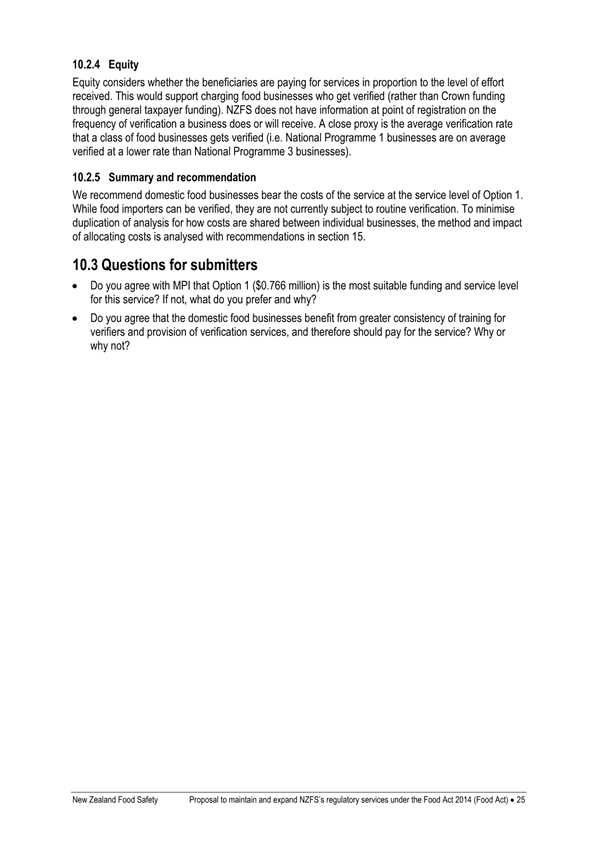 10.2.4 Equity

Equity considers whether the beneficiaries are paying for services in proportion to the level of effort received. This would support charging food businesses who get verified (rather than Crown funding through general taxpayer funding). NZFS does not have information at point of registration on the frequency of verification a business does or will receive. A close proxy is the average verification rate that a class of food businesses gets verified (i.e. National Programme 1 businesses are on average verified at a lower rate than National Programme 3 businesses).

10.2.5 Summary and recommendation

We recommend domestic food businesses bear the costs of the service at the service level of Option 1. While food importers can be verified, they are not currently subject to routine verification. To minimise duplication of analysis for how costs are shared between individual businesses, the method and impact of allocating costs is analysed with recommendations in section 15.

10.3 Questions for submitters

• Do you agree with MPI that Option 1 ($0.766 million) is the most suitable funding and service level for this service? If not, what do you prefer and why?

• Do you agree that the domestic food businesses benefit from greater consistency of training for verifiers and provision of verification services, and therefore should pay for the service? Why or why not?

New Zealand Food Safety Proposal to maintain and expand NZFS's regulatory services under the Food Act 2014 (Food Act) • 25